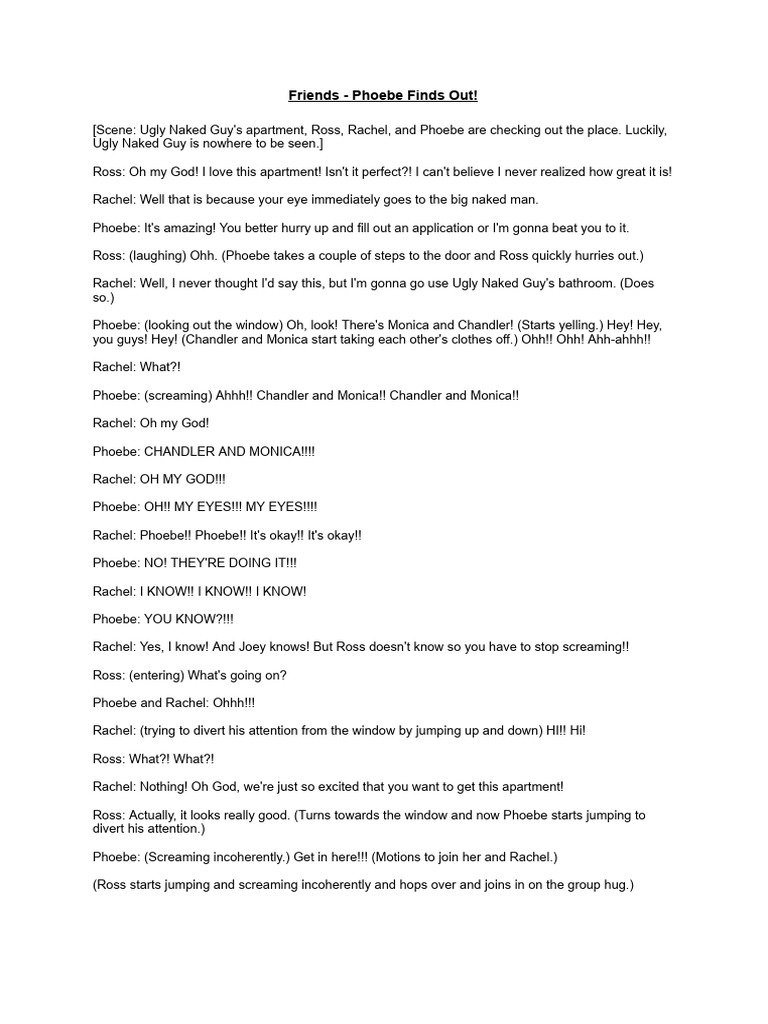 Friends - Phoebe Finds Out!

[Scene: Ugly Naked Guy's apartment, Ross, Rachel, and Phoebe are checking out the place. Luckily, Ugly Naked Guy is nowhere to be seen.]

Ross: Oh my God! I love this apartment! Isn't it perfect?! I can't believe I never realized how great it is!

Rachel: Well that is because your eye immediately goes to the big naked man.

Phoebe: It's amazing! You better hurry up and fill out an application or I'm gonna beat you to it.

Ross: (laughing) Ohh. (Phoebe takes a couple of steps to the door and Ross quickly hurries out.)

Rachel: Well, I never thought I'd say this, but I'm gonna go use Ugly Naked Guy's bathroom. (Does so.)

Phoebe: (looking out the window) Oh, look! There's Monica and Chandler! (Starts yelling.) Hey! Hey, you guys! Hey! (Chandler and Monica start taking each other's clothes off.) Ohh!! Ohh! Ahh-ahhh!!

Rachel: What?!

Phoebe: (screaming) Ahhh!! Chandler and Monica!! Chandler and Monica!!

Rachel: Oh my God!

Phoebe: CHANDLER AND MONICA!!!!

Rachel: OH MY GOD!!!

Phoebe: OH!! MY EYES!!! MY EYES!!!!

Rachel: Phoebe!! Phoebe!! It's okay!! It's okay!!

Phoebe: NO! THEY'RE DOING IT!!!

Rachel: I KNOW!! I KNOW!! I KNOW!

Phoebe: YOU KNOW?!!!

Rachel: Yes, I know! And Joey knows! But Ross doesn't know so you have to stop screaming!!

Ross: (entering) What's going on?

Phoebe and Rachel: Ohhh!!!

Rachel: (trying to divert his attention from the window by jumping up and down) HI!! Hi!

Ross: What?! What?!

Rachel: Nothing! Oh God, we're just so excited that you want to get this apartment!

Ross: Actually, it looks really good. (Turns towards the window and now Phoebe starts jumping to divert his attention.)

Phoebe: (Screaming incoherently.) Get in here!!! (Motions to join her and Rachel.)

(Ross starts jumping and screaming incoherently and hops over and joins in on the group hug.)